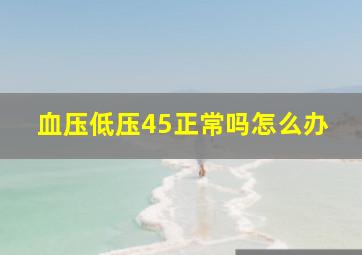 血压低压45正常吗怎么办